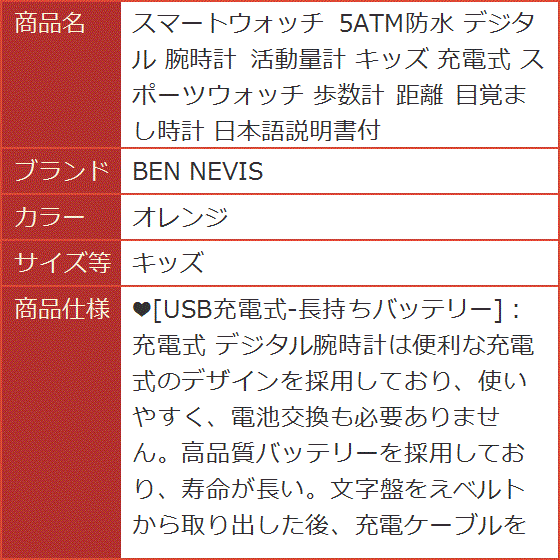 | 商品名 | スマートウォッチ 5ATM防水 デジタル 腕時計 活動量計 キッズ 充電式 スポーツウォッチ 歩数計 距離 目覚まし時計 日本語説明書付 |
|---|---|
| ブランド | BEN NEVIS |
| カラー | オレンジ |
| サイズ等 | キッズ |
| 商品仕様 | ❤[USB充電式-長持ちバッテリー]：充電式 デジタル腕時計は便利な充電式のデザインを採用しており、使いやすく、電池交換も必要ありません。高品質バッテリーを採用しており、寿命が長い。文字盤をえベルトから取り出した後、充電ケーブルを |